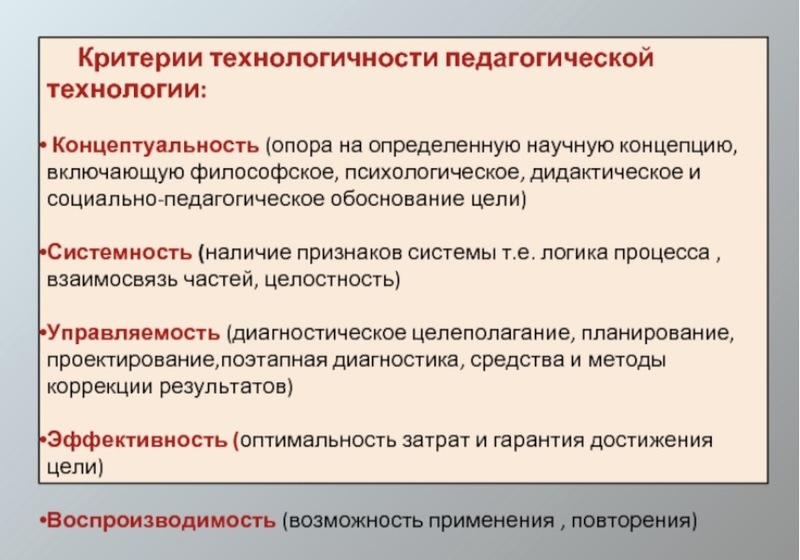 Критерии технологичности педагогической технологии:

• Концептуальность (опора на определенную научную концепцию, включающую философское, психологическое, дидактическое и социально-педагогическое обоснование цели)

•Системность (наличие признаков системы т.е. логика процесса , взаимосвязь частей, целостность)

•Управляемость (диагностическое целеполагание, планирование, проектирование,поэтапная диагностика, средства и методы коррекции результатов)

•Эффективность (оптимальность затрат и гарантия достижения цели)

•Воспроизводимость (возможность применения , повторения)